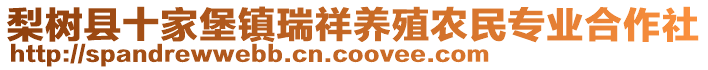 梨树县十家堡镇瑞祥养殖农民专业合作社
http://spandrewwebb.cn.coovee.com